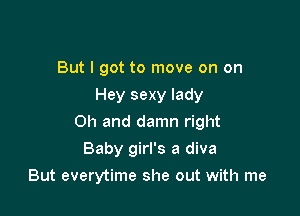 But I got to move on on
Hey sexy lady
Oh and damn right
Baby girl's a diva
But everytime she out with me